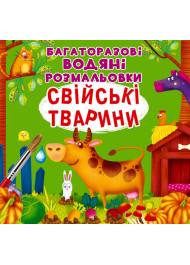 БАГАТОРАЗОВІ ВОДЯНІ РОЗМАЛЬОВКИ

СВІЙСЬКІ ТВАРИНИ